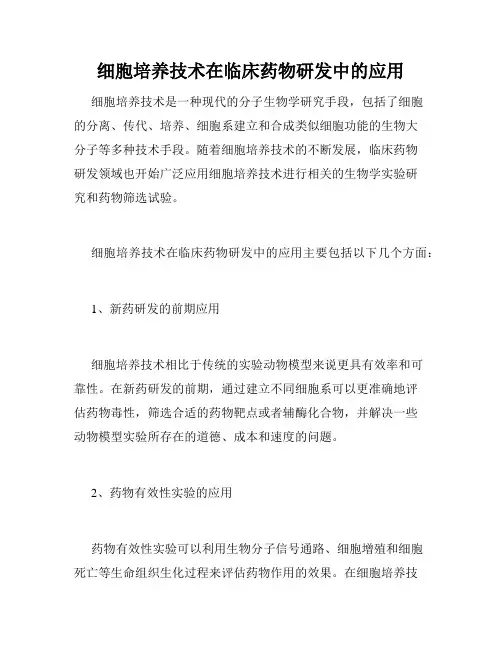 细胞培养技术在临床药物研发中的应用

细胞培养技术是一种现代的分子生物学研究手段，包括了细胞的分离、传代、培养、细胞系建立和合成类似细胞功能的生物大分子等多种技术手段。随着细胞培养技术的不断发展，临床药物研发领域也开始广泛应用细胞培养技术进行相关的生物学实验研究和药物筛选试验。

细胞培养技术在临床药物研发中的应用主要包括以下几个方面：

1、新药研发的前期应用

细胞培养技术相比于传统的实验动物模型来说更具有效率和可靠性。在新药研发的前期，通过建立不同细胞系可以更准确地评估药物毒性，筛选合适的药物靶点或者辅酶化合物，并解决一些动物模型实验所存在的道德、成本和速度的问题。

2、药物有效性实验的应用

药物有效性实验可以利用生物分子信号通路、细胞增殖和细胞死亡等生命组织生化过程来评估药物作用的效果。在细胞培养技